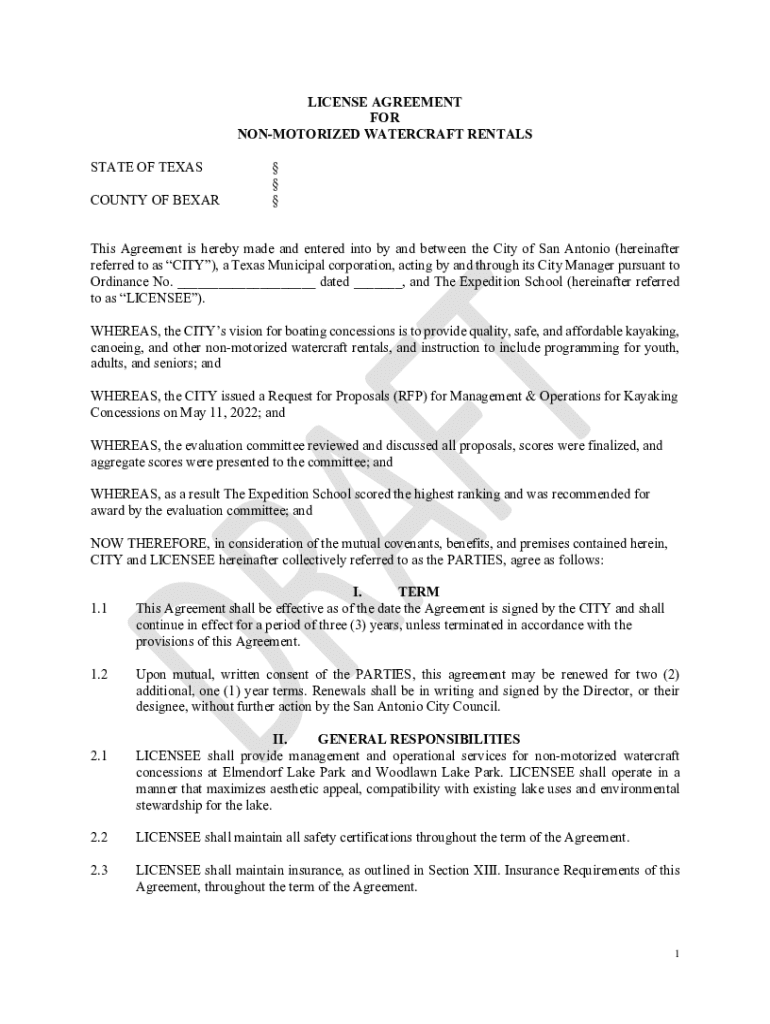 LICENSE AGREEMENT
FOR
NON-MOTORIZED WATERCRAFT RENTALS

STATE OF TEXAS §
§
COUNTY OF BEXAR §

This Agreement is hereby made and entered into by and between the City of San Antonio (hereinafter referred to as “CITY”), a Texas Municipal corporation, acting by and through its City Manager pursuant to Ordinance No. ____________________ dated _______, and The Expedition School (hereinafter referred to as “LICENSEE”).

WHEREAS, the CITY’s vision for boating concessions is to provide quality, safe, and affordable kayaking, canoeing, and other non-motorized watercraft rentals, and instruction to include programming for youth, adults, and seniors; and

WHEREAS, the CITY issued a Request for Proposals (RFP) for Management & Operations for Kayaking Concessions on May 11, 2022; and

WHEREAS, the evaluation committee reviewed and discussed all proposals, scores were finalized, and aggregate scores were presented to the committee; and

WHEREAS, as a result The Expedition School scored the highest ranking and was recommended for award by the evaluation committee; and

NOW THEREFORE, in consideration of the mutual covenants, benefits, and premises contained herein, CITY and LICENSEE hereinafter collectively referred to as the PARTIES, agree as follows:

I. TERM

1.1 This Agreement shall be effective as of the date the Agreement is signed by the CITY and shall continue in effect for a period of three (3) years, unless terminated in accordance with the provisions of this Agreement.

1.2 Upon mutual, written consent of the PARTIES, this agreement may be renewed for two (2) additional, one (1) year terms. Renewals shall be in writing and signed by the Director, or their designee, without further action by the San Antonio City Council.

II. GENERAL RESPONSIBILITIES

2.1 LICENSEE shall provide management and operational services for non-motorized watercraft concessions at Elmendorf Lake Park and Woodlawn Lake Park. LICENSEE shall operate in a manner that maximizes aesthetic appeal, compatibility with existing lake uses and environmental stewardship for the lake.

2.2 LICENSEE shall maintain all safety certifications throughout the term of the Agreement.

2.3 LICENSEE shall maintain insurance, as outlined in Section XIII. Insurance Requirements of this Agreement, throughout the term of the Agreement.

DRAFT

1